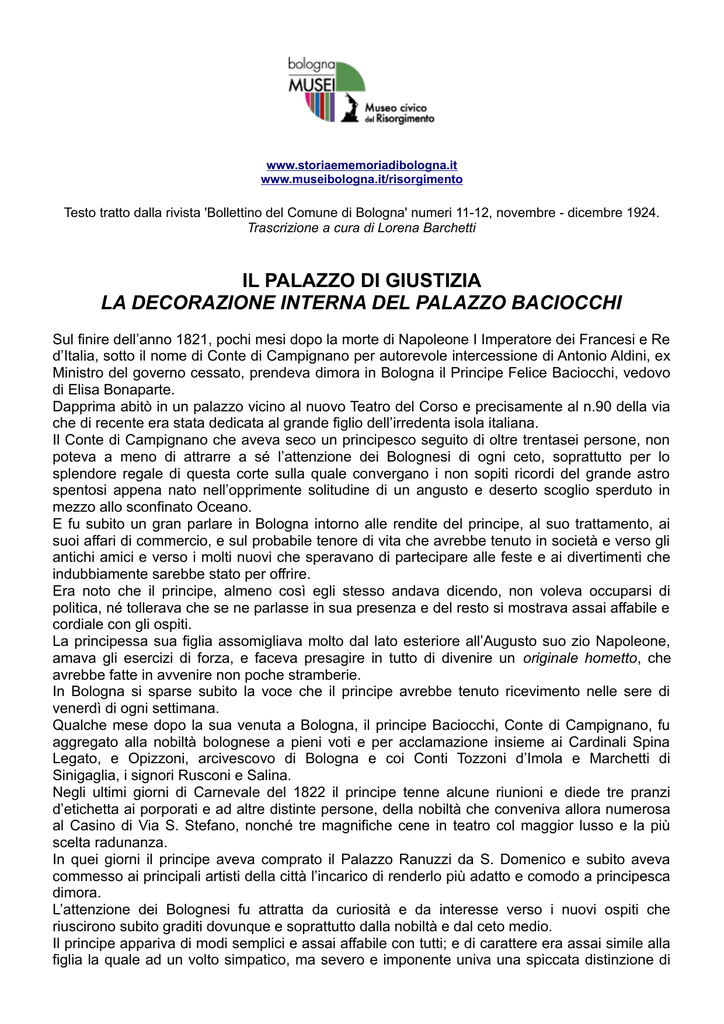 bologna
MUSEI
Museo civico del Risorgimento

www.storiaememoriadibologna.it
www.museibologna.it/risorgimento

Testo tratto dalla rivista 'Bollettino del Comune di Bologna' numeri 11-12, novembre - dicembre 1924.
Trascrizione a cura di Lorena Barchetti

IL PALAZZO DI GIUSTIZIA
LA DECORAZIONE INTERNA DEL PALAZZO BACIOCCHI

Sul finire dell'anno 1821, pochi mesi dopo la morte di Napoleone I Imperatore dei Francesi e Re d'Italia, sotto il nome di Conte di Campignano per autorevole intercessione di Antonio Aldini, ex Ministro del governo cessato, prendeva dimora in Bologna il Principe Felice Baciocchi, vedovo di Elisa Bonaparte.
Dapprima abitò in un palazzo vicino al nuovo Teatro del Corso e precisamente al n.90 della via che di recente era stata dedicata al grande figlio dell'irredenta isola italiana.
Il Conte di Campignano che aveva seco un principesco seguito di oltre trentasei persone, non poteva a meno di attrarre a sé l'attenzione dei Bolognesi di ogni ceto, soprattutto per lo splendore regale di questa corte sulla quale convergano i non sopiti ricordi del grande astro spentosi appena nato nell'opprimente solitudine di un angusto e deserto scoglio sperduto in mezzo allo sconfinato Oceano.
E fu subito un gran parlare in Bologna intorno alle rendite del principe, al suo trattamento, ai suoi affari di commercio, e sul probabile tenore di vita che avrebbe tenuto in società e verso gli antichi amici e verso i molti nuovi che speravano di partecipare alle feste e ai divertimenti che indubbiamente sarebbe stato per offrire.
Era noto che il principe, almeno così egli stesso andava dicendo, non voleva occuparsi di politica, né tollerava che se ne parlasse in sua presenza e del resto si mostrava assai affabile e cordiale con gli ospiti.
La principessa sua figlia assomigliava molto dal lato esteriore all'Augusto suo zio Napoleone, amava gli esercizi di forza, e faceva presagire in tutto di divenire un originale hometto, che avrebbe fatte in avvenire non poche stramberie.
In Bologna si sparse subito la voce che il principe avrebbe tenuto ricevimento nelle sere di venerdì di ogni settimana.
Qualche mese dopo la sua venuta a Bologna, il principe Baciocchi, Conte di Campignano, fu aggregato alla nobiltà bolognese a pieni voti e per acclamazione insieme ai Cardinali Spina Legato, e Opizzoni, arcivescovo di Bologna e coi Conti Tozzoni d'Imola e Marchetti di Sinigaglia, i signori Rusconi e Salina.
Negli ultimi giorni di Carnevale del 1822 il principe tenne alcune riunioni e diede tre pranzi d'etichetta ai porporati e ad altre distinte persone, della nobiltà che conveniva allora numerosa al Casino di Via S. Stefano, nonché tre magnifiche cene in teatro col maggior lusso e la più scelta radunanza.
In quei giorni il principe aveva comprato il Palazzo Ranuzzi da S. Domenico e subito aveva commesso ai principali artisti della città l'incarico di renderlo più adatto e comodo a principesca dimora.
L'attenzione dei Bolognesi fu attratta da curiosità e da interesse verso i nuovi ospiti che riuscirono subito graditi dovunque e soprattutto dalla nobiltà e dal ceto medio.
Il principe appariva di modi semplici e assai affabile con tutti; e di carattere era assai simile alla figlia la quale ad un volto simpatico, ma severo e imponente univa una spiccata distinzione di